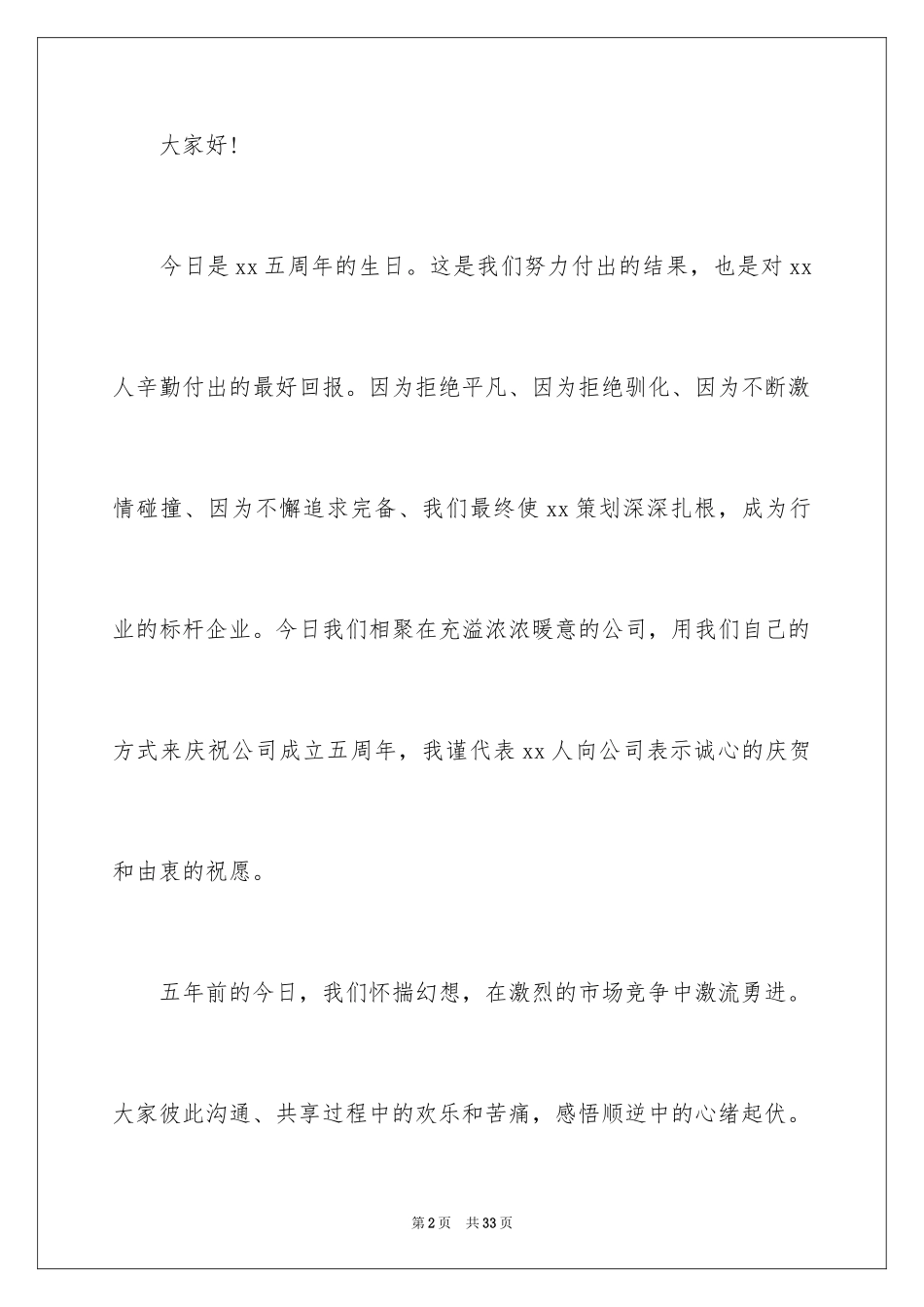 大家好！

今日是 xx 五周年的生日。这是我们努力付出的结果，也是对 xx 人辛勤付出的最好回报。因为拒绝平凡、因为拒绝驯化、因为不断激情碰撞、因为不懈追求完备、我们最终使 xx 策划深深扎根，成为行业的标杆企业。今日我们相聚在充溢浓浓暖意的公司，用我们自己的方式来庆祝公司成立五周年，我谨代表 xx 人向公司表示诚心的庆贺和由衷的祝愿。

五年前的今日，我们怀揣幻想，在激烈的市场竞争中激流勇进。大家彼此沟通、共享过程中的欢乐和苦痛，感悟顺逆中的心绪起伏。

第 2 页　共 33 页